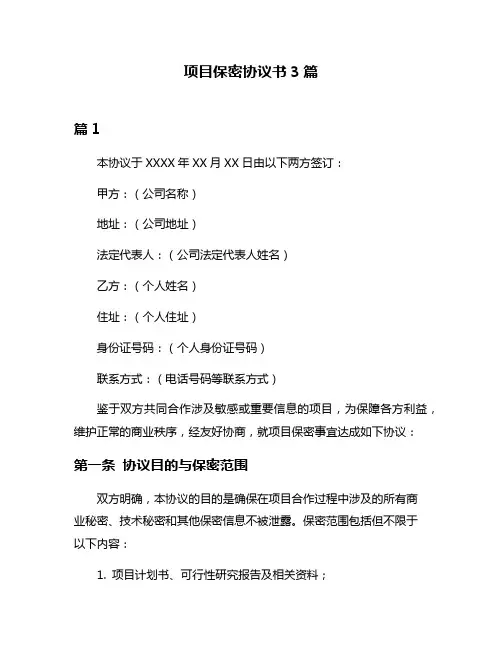 项目保密协议书 3 篇

篇 1

本协议于 XXXX 年 XX 月 XX 日由以下两方签订：

甲方：（公司名称）

地址：（公司地址）

法定代表人：（公司法定代表人姓名）

乙方：（个人姓名）

住址：（个人住址）

身份证号码：（个人身份证号码）

联系方式：（电话号码等联系方式）

鉴于双方共同合作涉及敏感或重要信息的项目，为保障各方利益，维护正常的商业秩序，经友好协商，就项目保密事宜达成如下协议：

第一条 协议目的与保密范围

双方明确，本协议的目的是确保在项目合作过程中涉及的所有商业秘密、技术秘密和其他保密信息不被泄露。保密范围包括但不限于以下内容：

1. 项目计划书、可行性研究报告及相关资料；